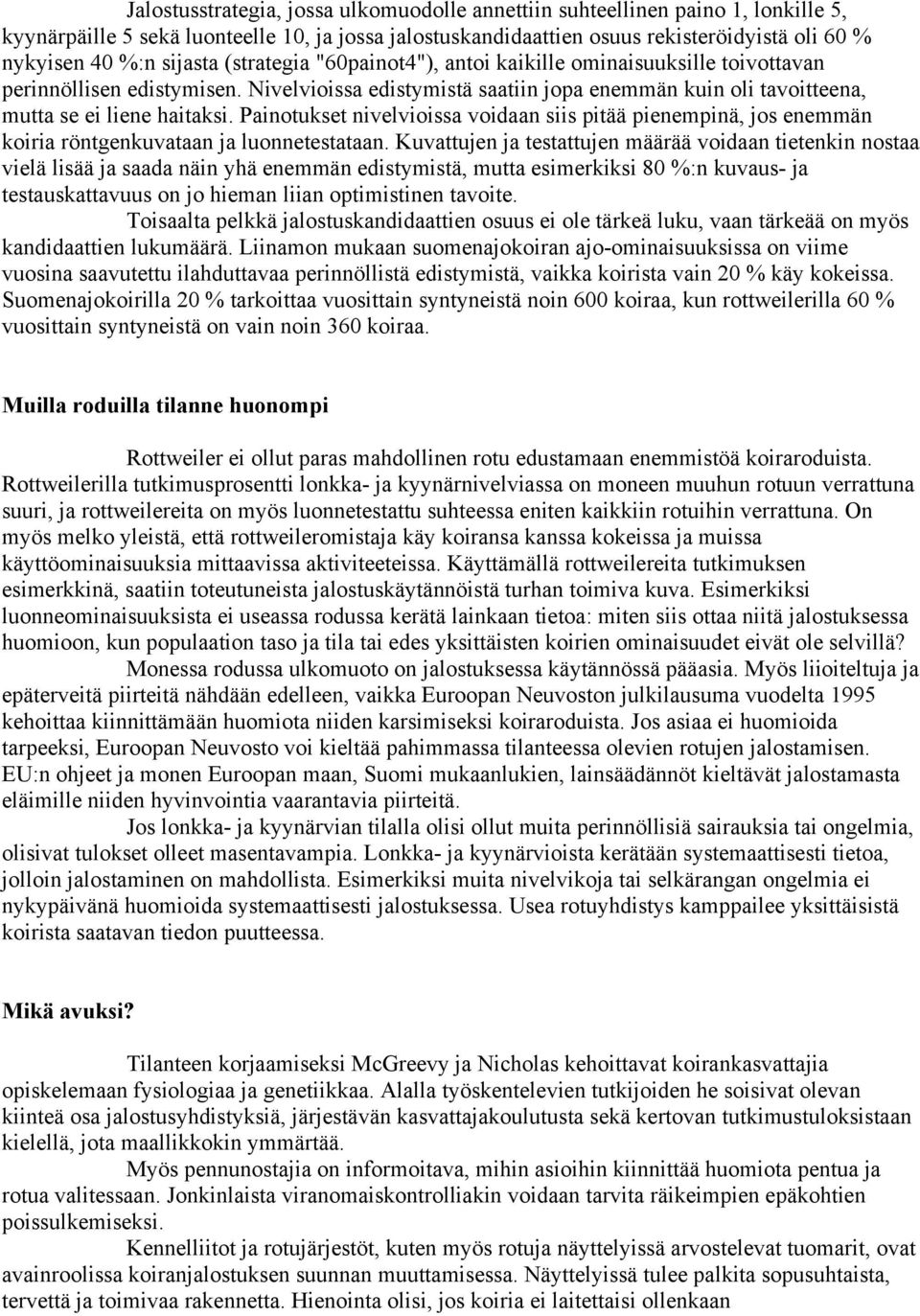 Jalostusstrategia, jossa ulkomuodolle annettiin suhteellinen paino 1, lonkille 5, kyynärpäille 5 sekä luonteelle 10, ja jossa jalostuskandidaattien osuus rekisteröidyistä oli 60 % nykyisen 40 %:n sijasta (strategia "60painot4"), antoi kaikille ominaisuuksille toivottavan perinnöllisen edistymisen. Nivelvioissa edistymistä saatiin jopa enemmän kuin oli tavoitteena, mutta se ei liene haitaksi. Painotukset nivelvioissa voidaan siis pitää pienempinä, jos enemmän koiria röntgenkuvataan ja luonnetestataan. Kuvattujen ja testattujen määrää voidaan tietenkin nostaa vielä lisää ja saada näin yhä enemmän edistymistä, mutta esimerkiksi 80 %:n kuvaus- ja testauskattavuus on jo hieman liian optimistinen tavoite.

Toisaalta pelkkä jalostuskandidaattien osuus ei ole tärkeä luku, vaan tärkeää on myös kandidaattien lukumäärä. Liinamon mukaan suomenajokoiran ajo-ominaisuuksissa on viime vuosina saavutettu ilahduttavaa perinnöllistä edistymistä, vaikka koirista vain 20 % käy kokeissa. Suomenajokoirilla 20 % tarkoittaa vuosittain syntyneistä noin 600 koiraa, kun rottweilerilla 60 % vuosittain syntyneistä on vain noin 360 koiraa.

Muilla roduilla tilanne huonompi

Rottweiler ei ollut paras mahdollinen rotu edustamaan enemmistöä koiraroduista. Rottweilerilla tutkimusprosentti lonkka- ja kyynärnivelviassa on moneen muuhun rotuun verrattuna suuri, ja rottweilereita on myös luonnetestattu suhteessa eniten kaikkiin rotuihin verrattuna. On myös melko yleistä, että rottweileromistaja käy koiransa kanssa kokeissa ja muissa käyttöominaisuuksia mittaavissa aktiviteeteissa. Käyttämällä rottweilereita tutkimuksen esimerkkinä, saatiin toteutuneista jalostuskäytännöistä turhan toimiva kuva. Esimerkiksi luonneominaisuuksista ei useassa rodussa kerätä lainkaan tietoa: miten siis ottaa niitä jalostuksessa huomioon, kun populaation taso ja tila tai edes yksittäisten koirien ominaisuudet eivät ole selvillä?

Monessa rodussa ulkomuoto on jalostuksessa käytännössä pääasia. Myös liioiteltuja ja epäterveitä piirteitä nähdään edelleen, vaikka Euroopan Neuvoston julkilausuma vuodelta 1995 kehoittaa kiinnittämään huomiota niiden karsimiseksi koiraroduista. Jos asiaa ei huomioida tarpeeksi, Euroopan Neuvosto voi kieltää pahimmassa tilanteessa olevien rotujen jalostamisen. EU:n ohjeet ja monen Euroopan maan, Suomi mukaanlukien, lainsäädännöt kieltävät jalostamasta eläimille niiden hyvinvointia vaarantavia piirteitä.

Jos lonkka- ja kyynärvian tilalla olisi ollut muita perinnöllisiä sairauksia tai ongelmia, olisivat tulokset olleet masentavampia. Lonkka- ja kyynärvioista kerätään systemaattisesti tietoa, jolloin jalostaminen on mahdollista. Esimerkiksi muita nivelvikoja tai selkärangan ongelmia ei nykypäivänä huomioida systemaattisesti jalostuksessa. Usea rotuyhdistys kamppailee yksittäistä koirista saatavan tiedon puutteessa.

Mikä avuksi?

Tilanteen korjaamiseksi McGreevy ja Nicholas kehoittavat koirankasvattajia opiskelemaan fysiologiaa ja genetiikkaa. Alalla työskentelevien tutkijoiden he soisivat olevan kiinteä osa jalostusyhdistyksiä, järjestävän kasvattajakoulutusta sekä kertovan tutkimustuloksistaan kielellä, jota maallikkokin ymmärtää.

Myös pennunostajia on informoitava, mihin asioihin kiinnittää huomiota pentua ja rotua valitessaan. Jonkinlaista viranomaiskontrolliakin voidaan tarvita räikeimpien epäkohtien poissulkemiseksi.

Kennelliitot ja rotujärjestöt, kuten myös rotuja näyttelyissä arvostelevat tuomarit, ovat avainroolissa koiranjalostuksen suunnan muuttamisessa. Näyttelyissä tulee palkita sopusuhtaista, tervettä ja toimivaa rakennetta. Hienointa olisi, jos koiria ei laitettaisi ollenkaan